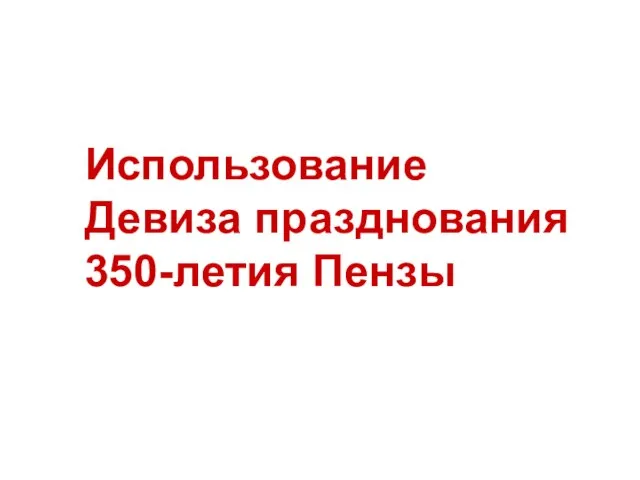 Использование
Девиза празднования
350-летия Пензы